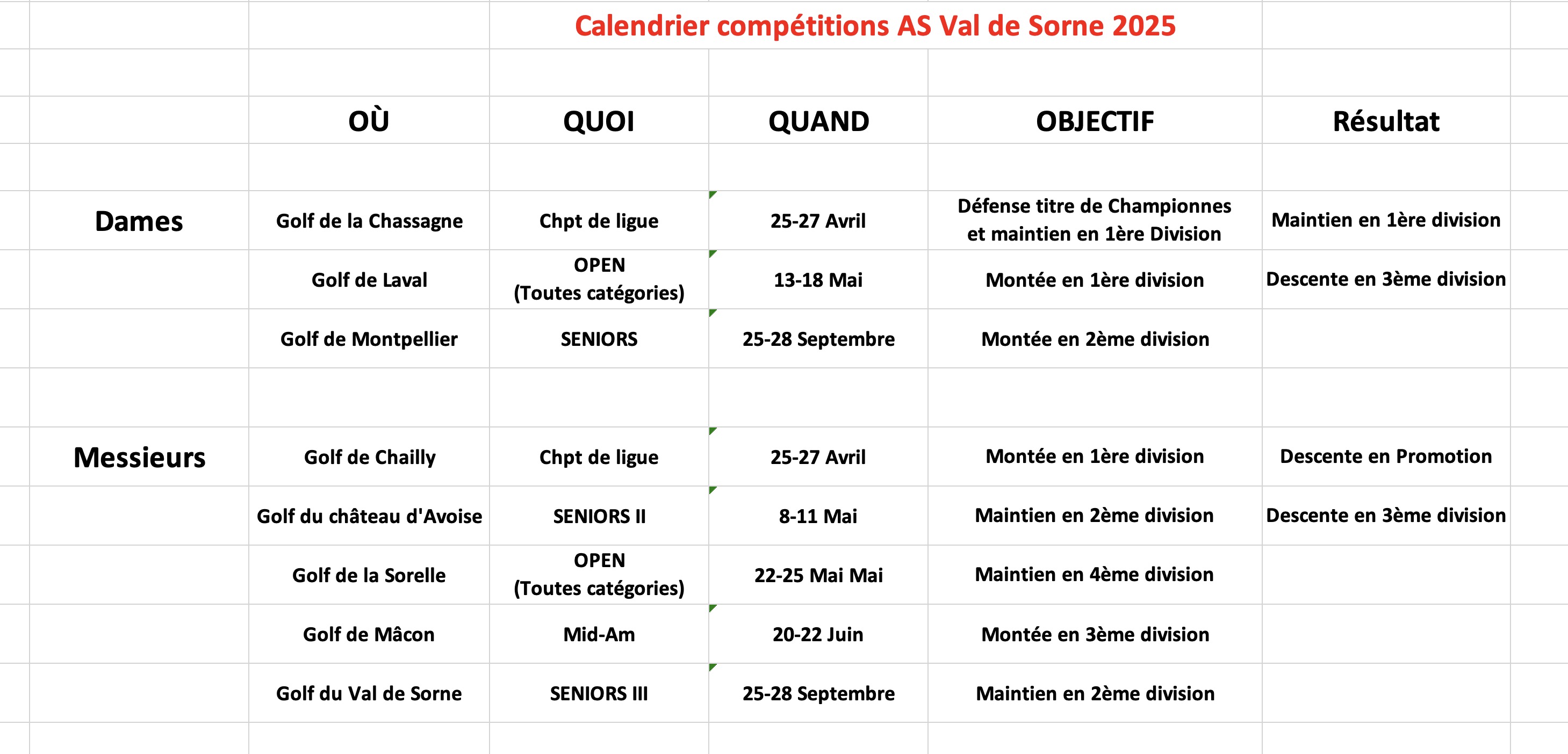 Calendrier compétitions AS Val de Sorne 2025

| | OÙ | QUOI | QUAND | OBJECTIF | Résultat |
|---|---|---|---|---|---|
| Dames | Golf de la Chassagne | Chpt de ligue | 25-27 Avril | Défense titre de Championnes et maintien en 1ère Division | Maintien en 1ère division |
| | Golf de Laval | OPEN (Toutes catégories) | 13-18 Mai | Montée en 1ère division | Descente en 3ème division |
| | Golf de Montpellier | SENIORS | 25-28 Septembre | Montée en 2ème division | |
| Messieurs | Golf de Chailly | Chpt de ligue | 25-27 Avril | Montée en 1ère division | Descente en Promotion |
| | Golf du château d'Avoise | SENIORS II | 8-11 Mai | Maintien en 2ème division | Descente en 3ème division |
| | Golf de la Sorelle | OPEN (Toutes catégories) | 22-25 Mai Mai | Maintien en 4ème division | |
| | Golf de Mâcon | Mid-Am | 20-22 Juin | Montée en 3ème division | |
| | Golf du Val de Sorne | SENIORS III | 25-28 Septembre | Maintien en 2ème division | |